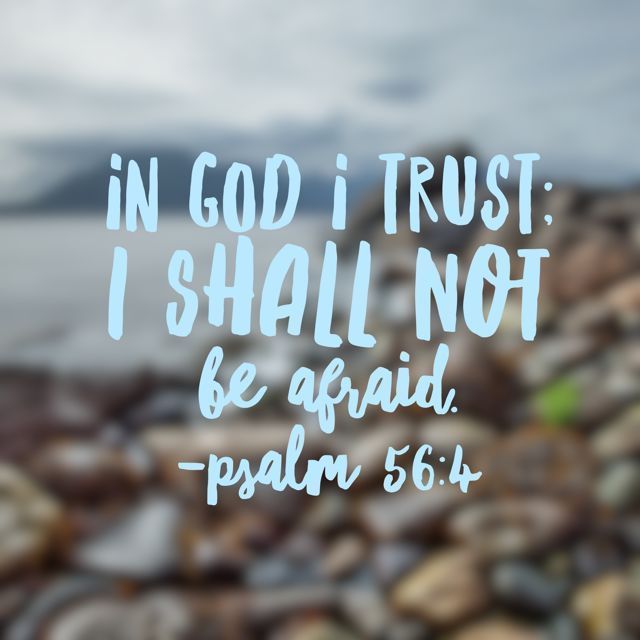 iN GOD i TRUST; I SHALL NOT be afraid.
-psalm 56:4